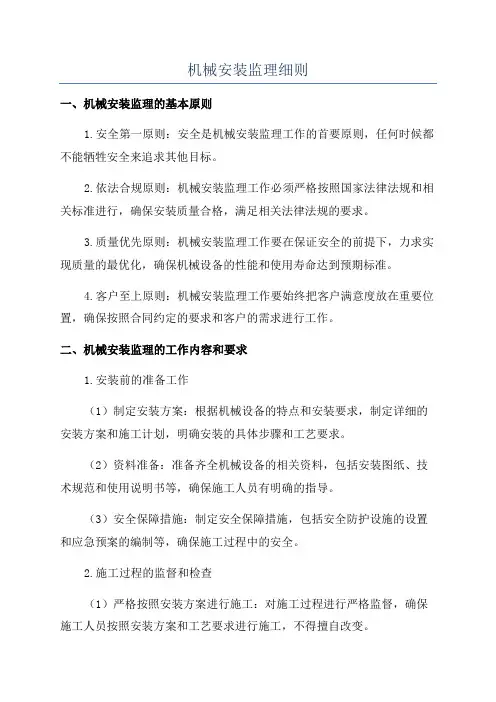 机械安装监理细则

一、机械安装监理的基本原则

1.安全第一原则：安全是机械安装监理工作的首要原则，任何时候都不能牺牲安全来追求其他目标。

2.依法合规原则：机械安装监理工作必须严格按照国家法律法规和相关标准进行，确保安装质量合格，满足相关法律法规的要求。

3.质量优先原则：机械安装监理工作要在保证安全的前提下，力求实现质量的最优化，确保机械设备的性能和使用寿命达到预期标准。

4.客户至上原则：机械安装监理工作要始终把客户满意度放在重要位置，确保按照合同约定的要求和客户的需求进行工作。

二、机械安装监理的工作内容和要求

1.安装前的准备工作

（1）制定安装方案：根据机械设备的特点和安装要求，制定详细的安装方案和施工计划，明确安装的具体步骤和工艺要求。

（2）资料准备：准备齐全机械设备的相关资料，包括安装图纸、技术规范和使用说明书等，确保施工人员有明确的指导。

（3）安全保障措施：制定安全保障措施，包括安全防护设施的设置和应急预案的编制等，确保施工过程中的安全。

2.施工过程的监督和检查

（1）严格按照安装方案进行施工：对施工过程进行严格监督，确保施工人员按照安装方案和工艺要求进行施工，不得擅自改变。